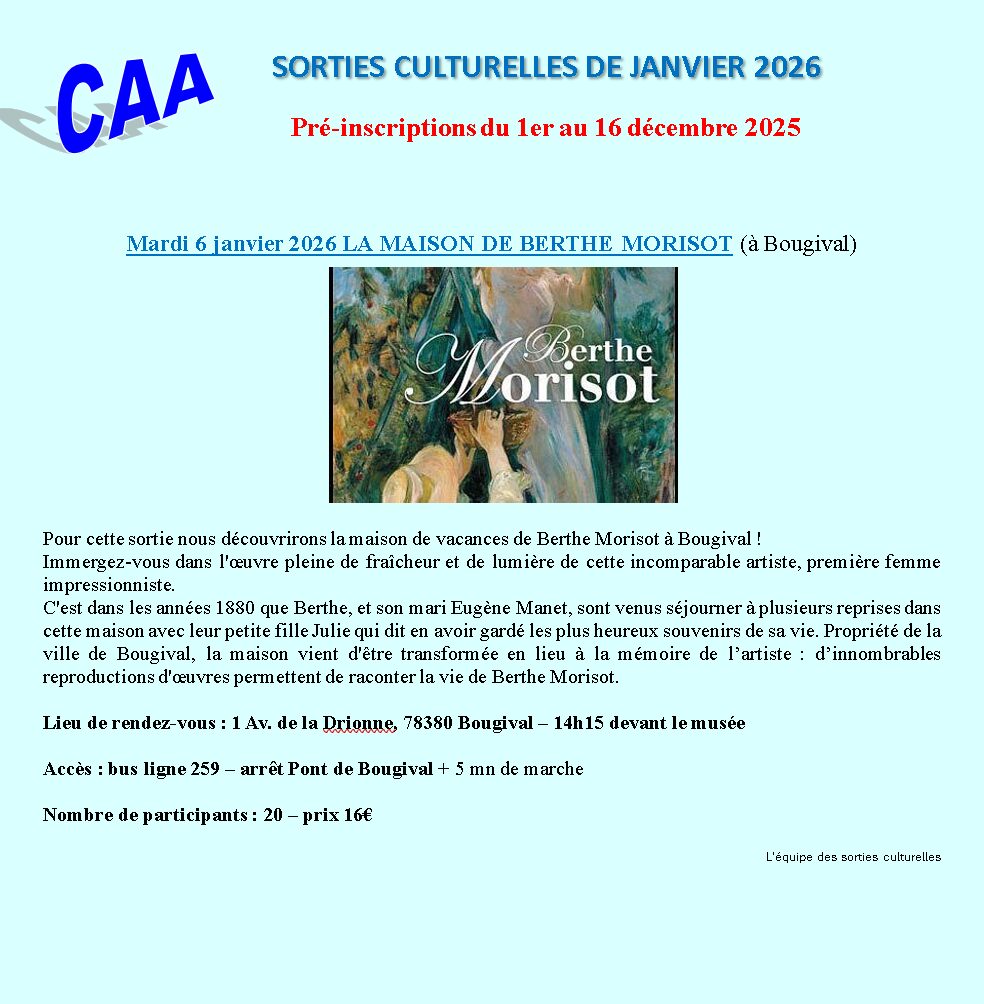 CAA

SORTIES CULTURELLES DE JANVIER 2026

Pré-inscriptions du 1er au 16 décembre 2025

Mardi 6 janvier 2026 LA MAISON DE BERTHE MORISOT (à Bougival)

Berthe Morisot

Pour cette sortie nous découvrirons la maison de vacances de Berthe Morisot à Bougival !
Immergez-vous dans l'œuvre pleine de fraîcheur et de lumière de cette incomparable artiste, première femme impressionniste.
C'est dans les années 1880 que Berthe, et son mari Eugène Manet, sont venus séjourner à plusieurs reprises dans cette maison avec leur petite fille Julie qui dit en avoir gardé les plus heureux souvenirs de sa vie. Propriété de la ville de Bougival, la maison vient d'être transformée en lieu à la mémoire de l'artiste : d'innombrables reproductions d'œuvres permettent de raconter la vie de Berthe Morisot.

Lieu de rendez-vous : 1 Av. de la Drionne, 78380 Bougival – 14h15 devant le musée

Accès : bus ligne 259 – arrêt Pont de Bougival + 5 mn de marche

Nombre de participants : 20 – prix 16€

L'équipe des sorties culturelles